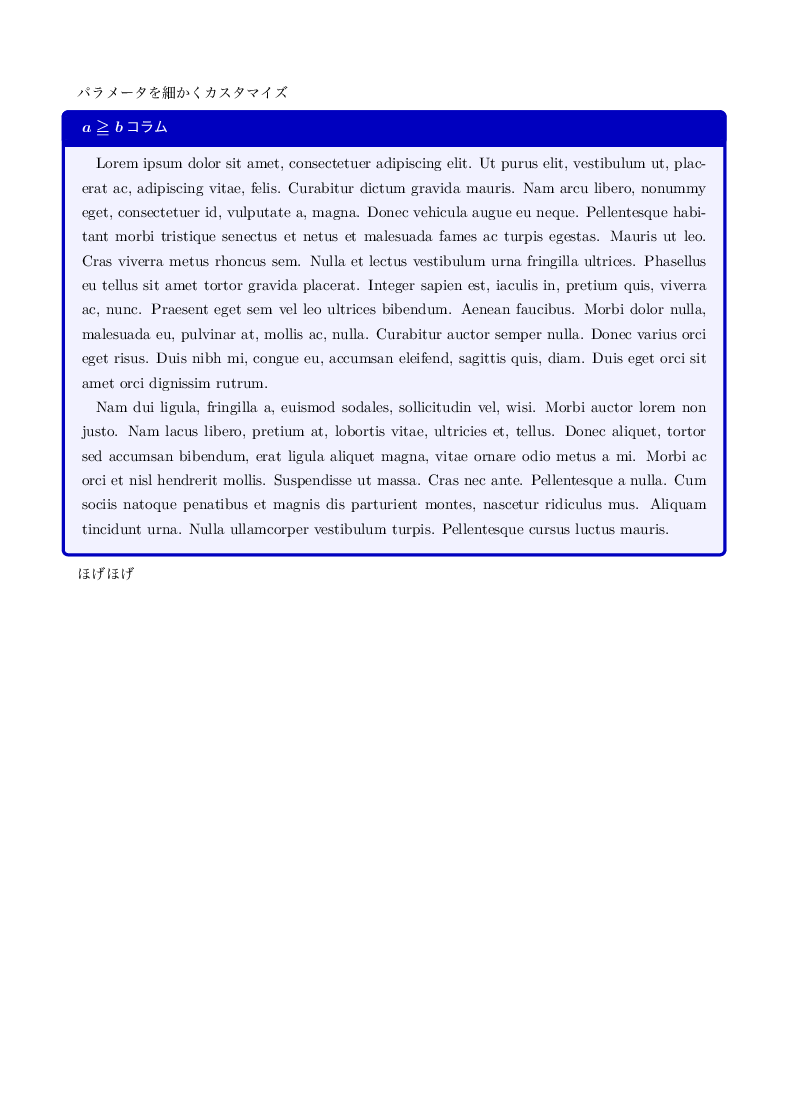 パラメータを細かくカスタマイズ

$a \geqq b$ コラム

Lorem ipsum dolor sit amet, consectetuer adipiscing elit. Ut purus elit, vestibulum ut, placerat ac, adipiscing vitae, felis. Curabitur dictum gravida mauris. Nam arcu libero, nonummy eget, consectetuer id, vulputate a, magna. Donec vehicula augue eu neque. Pellentesque habitant morbi tristique senectus et netus et malesuada fames ac turpis egestas. Mauris ut leo. Cras viverra metus rhoncus sem. Nulla et lectus vestibulum urna fringilla ultrices. Phasellus eu tellus sit amet tortor gravida placerat. Integer sapien est, iaculis in, pretium quis, viverra ac, nunc. Praesent eget sem vel leo ultrices bibendum. Aenean faucibus. Morbi dolor nulla, malesuada eu, pulvinar at, mollis ac, nulla. Curabitur auctor semper nulla. Donec varius orci eget risus. Duis nibh mi, congue eu, accumsan eleifend, sagittis quis, diam. Duis eget orci sit amet orci dignissim rutrum.

Nam dui ligula, fringilla a, euismod sodales, sollicitudin vel, wisi. Morbi auctor lorem non justo. Nam lacus libero, pretium at, lobortis vitae, ultricies et, tellus. Donec aliquet, tortor sed accumsan bibendum, erat ligula aliquet magna, vitae ornare odio metus a mi. Morbi ac orci et nisl hendrerit mollis. Suspendisse ut massa. Cras nec ante. Pellentesque a nulla. Cum sociis natoque penatibus et magnis dis parturient montes, nascetur ridiculus mus. Aliquam tincidunt urna. Nulla ullamcorper vestibulum turpis. Pellentesque cursus luctus mauris.

ほげほげ